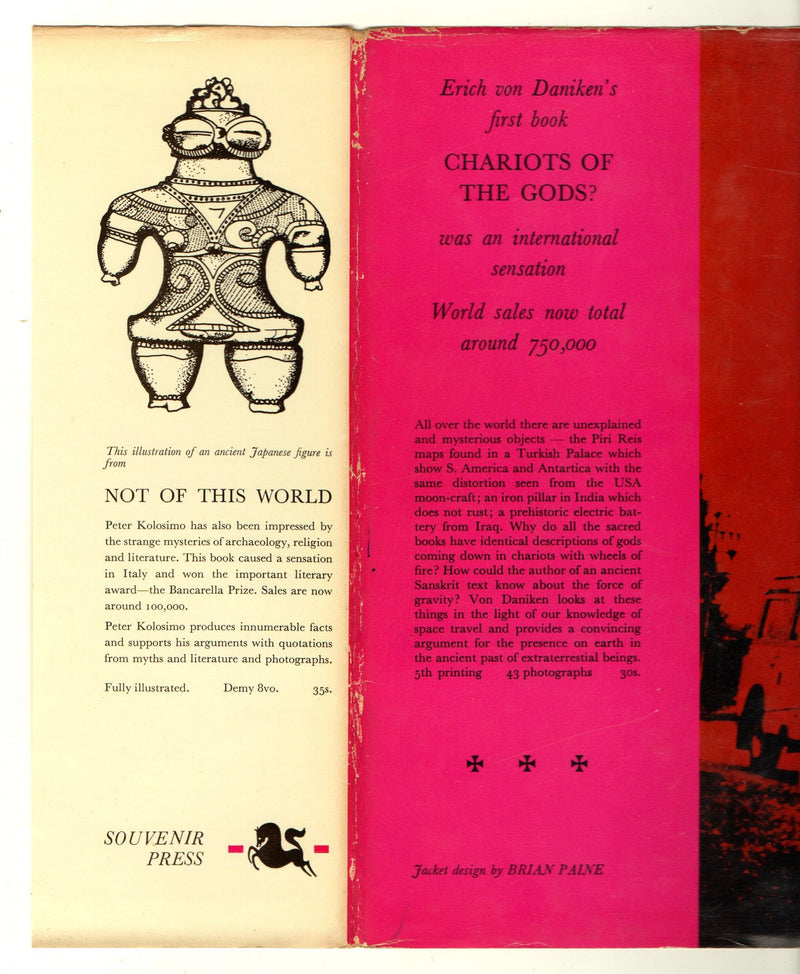 This illustration of an ancient Japanese figure is from

NOT OF THIS WORLD

Peter Kolosimo has also been impressed by the strange mysteries of archaeology, religion and literature. This book caused a sensation in Italy and won the important literary award—the Bancarella Prize. Sales are now around 100,000.

Peter Kolosimo produces innumerable facts and supports his arguments with quotations from myths and literature and photographs.

Fully illustrated. Demy 8vo. 35s.

SOUVENIR PRESS

Erich von Daniken's first book

CHARIOTS OF THE GODS?

was an international sensation

World sales now total around 750,000

All over the world there are unexplained and mysterious objects — the Piri Reis maps found in a Turkish Palace which show S. America and Antartica with the same distortion seen from the USA moon-craft; an iron pillar in India which does not rust; a prehistoric electric battery from Iraq. Why do all the sacred books have identical descriptions of gods coming down in chariots with wheels of fire? How could the author of an ancient Sanskrit text know about the force of gravity? Von Daniken looks at these things in the light of our knowledge of space travel and provides a convincing argument for the presence on earth in the ancient past of extraterrestial beings.
5th printing 43 photographs 30s.

Jacket design by BRIAN PAINE